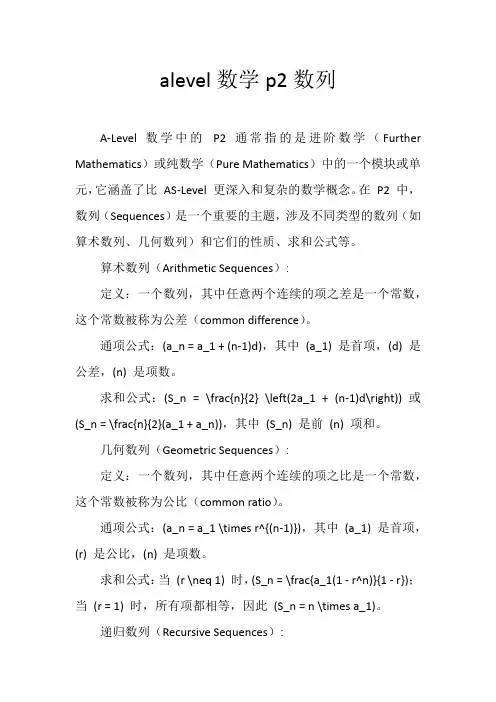 alevel 数学 p2 数列

A-Level 数学中的 P2 通常指的是进阶数学（Further Mathematics）或纯数学（Pure Mathematics）中的一个模块或单元，它涵盖了比 AS-Level 更深入和复杂的数学概念。在 P2 中，数列（Sequences）是一个重要的主题，涉及不同类型的数列（如算术数列、几何数列）和它们的性质、求和公式等。

算术数列（Arithmetic Sequences）：

定义：一个数列，其中任意两个连续的项之差是一个常数，这个常数被称为公差（common difference）。

通项公式：(a_n = a_1 + (n-1)d)，其中 (a_1) 是首项，(d) 是公差，(n) 是项数。

求和公式：(S_n = \frac{n}{2} \left(2a_1 + (n-1)d\right)) 或 (S_n = \frac{n}{2}(a_1 + a_n))，其中 (S_n) 是前 (n) 项和。

几何数列（Geometric Sequences）：

定义：一个数列，其中任意两个连续的项之比是一个常数，这个常数被称为公比（common ratio）。

通项公式：(a_n = a_1 \times r^{(n-1)})，其中 (a_1) 是首项，(r) 是公比，(n) 是项数。

求和公式：当 (r \neq 1) 时，(S_n = \frac{a_1(1 - r^n)}{1 - r})；当 (r = 1) 时，所有项都相等，因此 (S_n = n \times a_1)。

递归数列（Recursive Sequences）：